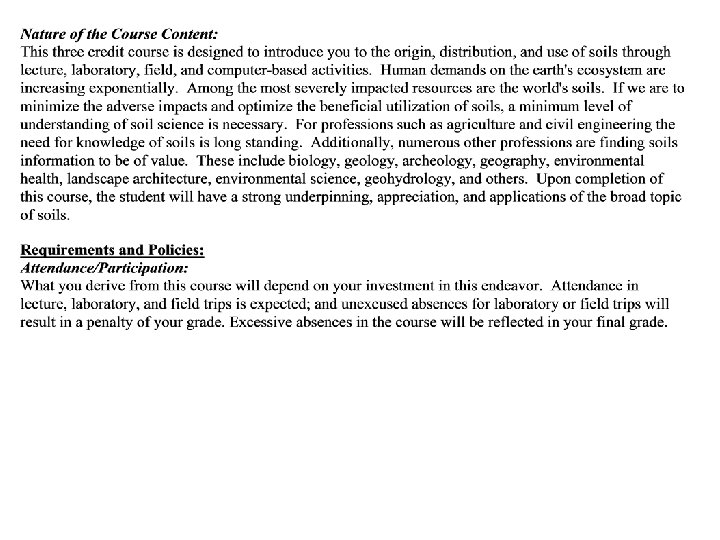 Nature of the Course Content:
This three credit course is designed to introduce you to the origin, distribution, and use of soils through lecture, laboratory, field, and computer-based activities. Human demands on the earth's ecosystem are increasing exponentially. Among the most severely impacted resources are the world's soils. If we are to minimize the adverse impacts and optimize the beneficial utilization of soils, a minimum level of understanding of soil science is necessary. For professions such as agriculture and civil engineering the need for knowledge of soils is long standing. Additionally, numerous other professions are finding soils information to be of value. These include biology, geology, archeology, geography, environmental health, landscape architecture, environmental science, geohydrology, and others. Upon completion of this course, the student will have a strong underpinning, appreciation, and applications of the broad topic of soils.

Requirements and Policies:
Attendance/Participation:
What you derive from this course will depend on your investment in this endeavor. Attendance in lecture, laboratory, and field trips is expected; and unexcused absences for laboratory or field trips will result in a penalty of your grade. Excessive absences in the course will be reflected in your final grade.